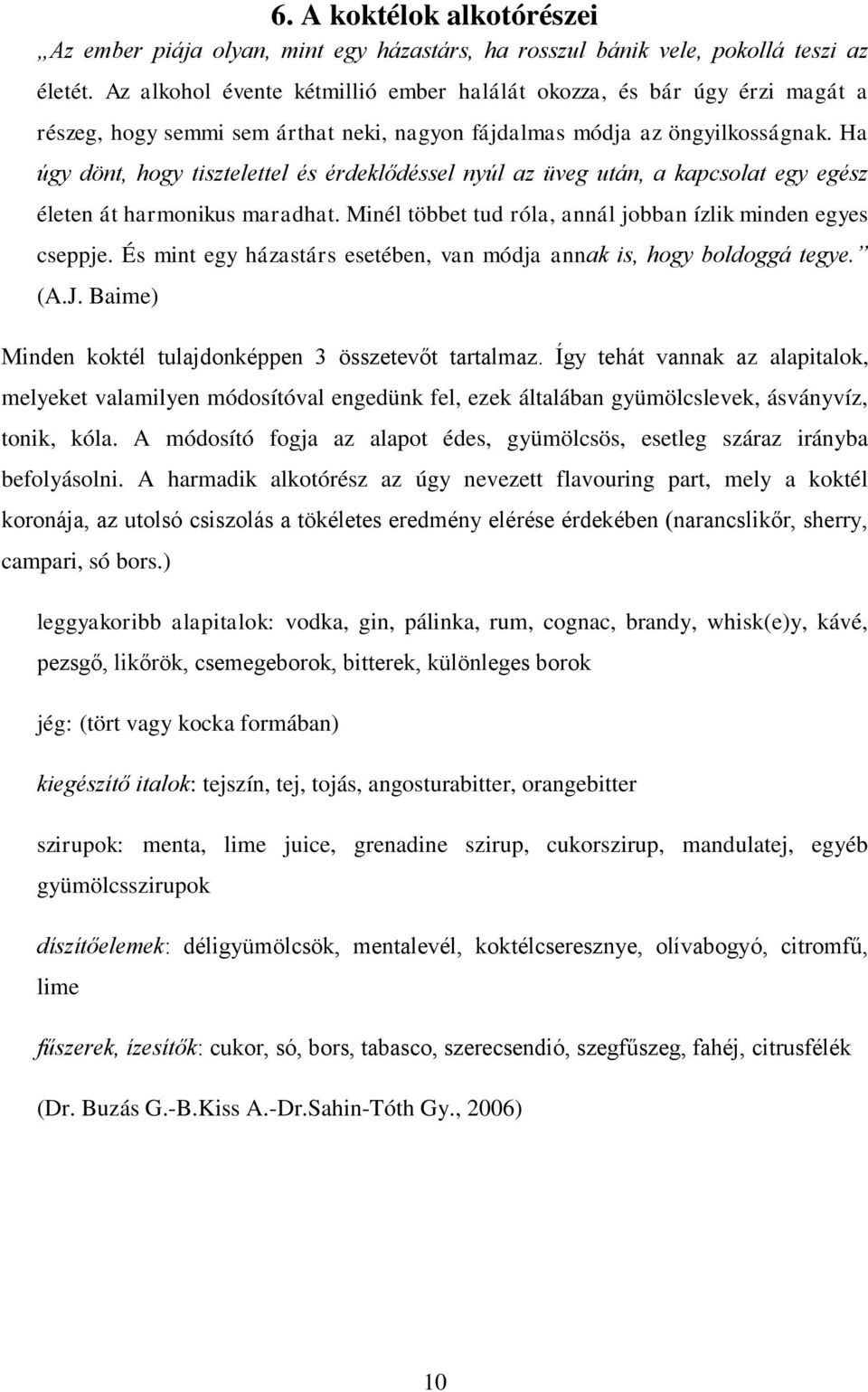 6. A koktélok alkotórészei

„Az ember piája olyan, mint egy házastárs, ha rosszul bánik vele, pokollá teszi az életét. Az alkohol évente kétmillió ember halálát okozza, és bár úgy érzi magát a részeg, hogy semmi sem árthat neki, nagyon fájdalmas módja az öngyilkosságnak. Ha úgy dönt, hogy tisztelettel és érdeklődéssel nyúl az üveg után, a kapcsolat egy egész életen át harmonikus maradhat. Minél többet tud róla, annál jobban ízlik minden egyes cseppje. És mint egy házastárs esetében, van módja annak is, hogy boldoggá tegye.” (A.J. Baime)

Minden koktél tulajdonképpen 3 összetevőt tartalmaz. Így tehát vannak az alapitalok, melyeket valamilyen módosítóval engedünk fel, ezek általában gyümölcslevek, ásványvíz, tonik, kóla. A módosító fogja az alapot édes, gyümölcsös, esetleg száraz irányba befolyásolni. A harmadik alkotórész az úgy nevezett flavouring part, mely a koktél koronája, az utolsó csiszolás a tökéletes eredmény elérése érdekében (narancslikőr, sherry, campari, só bors.)

leggyakoribb alapitalok: vodka, gin, pálinka, rum, cognac, brandy, whisk(e)y, kávé, pezsgő, likőrök, csemegeborok, bitterek, különleges borok

jég: (tört vagy kocka formában)

kiegészítő italok: tejszín, tej, tojás, angosturabitter, orangebitter

szirupok: menta, lime juice, grenadine szirup, cukorszirup, mandulatej, egyéb gyümölcsszirupok

díszítőelemek: déligyümölcsök, mentalevél, koktélcseresznye, olívabogyó, citromfű, lime

fűszerek, ízesítők: cukor, só, bors, tabasco, szerecsendió, szegfűszeg, fahéj, citrusfélék

(Dr. Buzás G.-B.Kiss A.-Dr.Sahin-Tóth Gy., 2006)

10